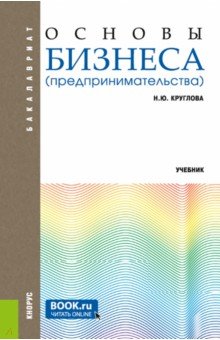 БАКАЛАВРИАТ

ОСНОВЫ
БИЗНЕСА
(предпринимательства)

Н.Ю. КРУГЛОВА

УЧЕБНИК

КНОРУС

BOOK.ru
ЧИТАТЬ ONLINE